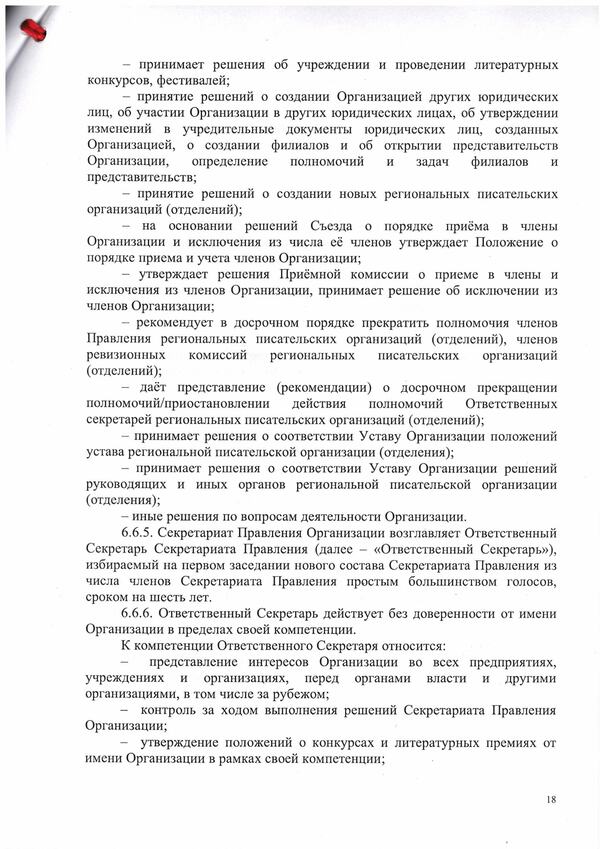 – принимает решения об учреждении и проведении литературных конкурсов, фестивалей;

– принятие решений о создании Организацией других юридических лиц, об участии Организации в других юридических лицах, об утверждении изменений в учредительные документы юридических лиц, созданных Организацией, о создании филиалов и об открытии представительств Организации, определение полномочий и задач филиалов и представительств;

– принятие решений о создании новых региональных писательских организаций (отделений);

– на основании решений Съезда о порядке приёма в члены Организации и исключения из числа её членов утверждает Положение о порядке приема и учета членов Организации;

– утверждает решения Приёмной комиссии о приеме в члены и исключения из членов Организации, принимает решение об исключении из членов Организации;

– рекомендует в досрочном порядке прекратить полномочия членов Правления региональных писательских организаций (отделений), членов ревизионных комиссий региональных писательских организаций (отделений);

– даёт представление (рекомендации) о досрочном прекращении полномочий/приостановлении действия полномочий Ответственных секретарей региональных писательских организаций (отделений);

– принимает решения о соответствии Уставу Организации положений устава региональной писательской организации (отделения);

– принимает решения о соответствии Уставу Организации решений руководящих и иных органов региональной писательской организации (отделения);

– иные решения по вопросам деятельности Организации.

6.6.5. Секретариат Правления Организации возглавляет Ответственный Секретарь Секретариата Правления (далее – «Ответственный Секретарь»), избираемый на первом заседании нового состава Секретариата Правления из числа членов Секретариата Правления простым большинством голосов, сроком на шесть лет.

6.6.6. Ответственный Секретарь действует без доверенности от имени Организации в пределах своей компетенции.

К компетенции Ответственного Секретаря относится:

– представление интересов Организации во всех предприятиях, учреждениях и организациях, перед органами власти и другими организациями, в том числе за рубежом;

– контроль за ходом выполнения решений Секретариата Правления Организации;

– утверждение положений о конкурсах и литературных премиях от имени Организации в рамках своей компетенции;

18